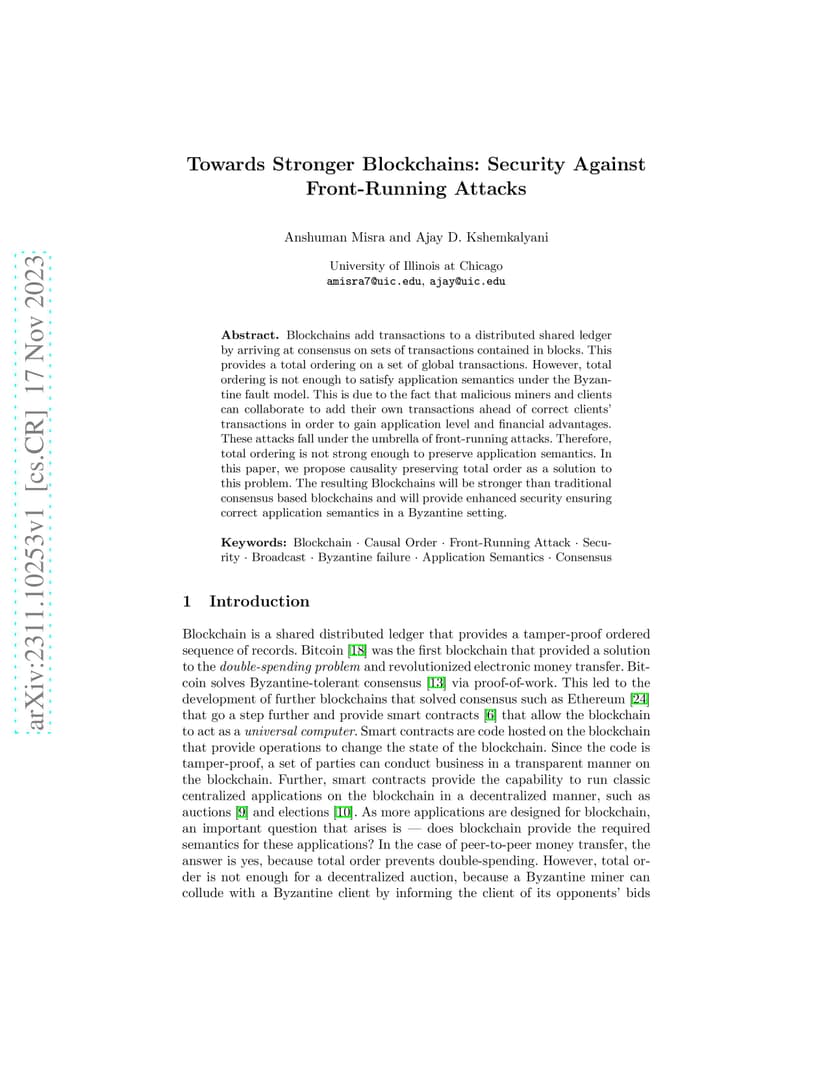 arXiv:2311.10253v1 [cs.CR] 17 Nov 2023

Towards Stronger Blockchains: Security Against Front-Running Attacks

Anshuman Misra and Ajay D. Kshemkalyani

University of Illinois at Chicago
amisra7@uic.edu, ajay@uic.edu

Abstract. Blockchains add transactions to a distributed shared ledger by arriving at consensus on sets of transactions contained in blocks. This provides a total ordering on a set of global transactions. However, total ordering is not enough to satisfy application semantics under the Byzantine fault model. This is due to the fact that malicious miners and clients can collaborate to add their own transactions ahead of correct clients' transactions in order to gain application level and financial advantages. These attacks fall under the umbrella of front-running attacks. Therefore, total ordering is not strong enough to preserve application semantics. In this paper, we propose causality preserving total order as a solution to this problem. The resulting Blockchains will be stronger than traditional consensus based blockchains and will provide enhanced security ensuring correct application semantics in a Byzantine setting.

Keywords: Blockchain · Causal Order · Front-Running Attack · Security · Broadcast · Byzantine failure · Application Semantics · Consensus

1 Introduction

Blockchain is a shared distributed ledger that provides a tamper-proof ordered sequence of records. Bitcoin [18] was the first blockchain that provided a solution to the double-spending problem and revolutionized electronic money transfer. Bitcoin solves Byzantine-tolerant consensus [13] via proof-of-work. This led to the development of further blockchains that solved consensus such as Ethereum [24] that go a step further and provide smart contracts [6] that allow the blockchain to act as a universal computer. Smart contracts are code hosted on the blockchain that provide operations to change the state of the blockchain. Since the code is tamper-proof, a set of parties can conduct business in a transparent manner on the blockchain. Further, smart contracts provide the capability to run classic centralized applications on the blockchain in a decentralized manner, such as auctions [9] and elections [10]. As more applications are designed for blockchain, an important question that arises is — does blockchain provide the required semantics for these applications? In the case of peer-to-peer money transfer, the answer is yes, because total order prevents double-spending. However, total order is not enough for a decentralized auction, because a Byzantine miner can collude with a Byzantine client by informing the client of its opponents' bids